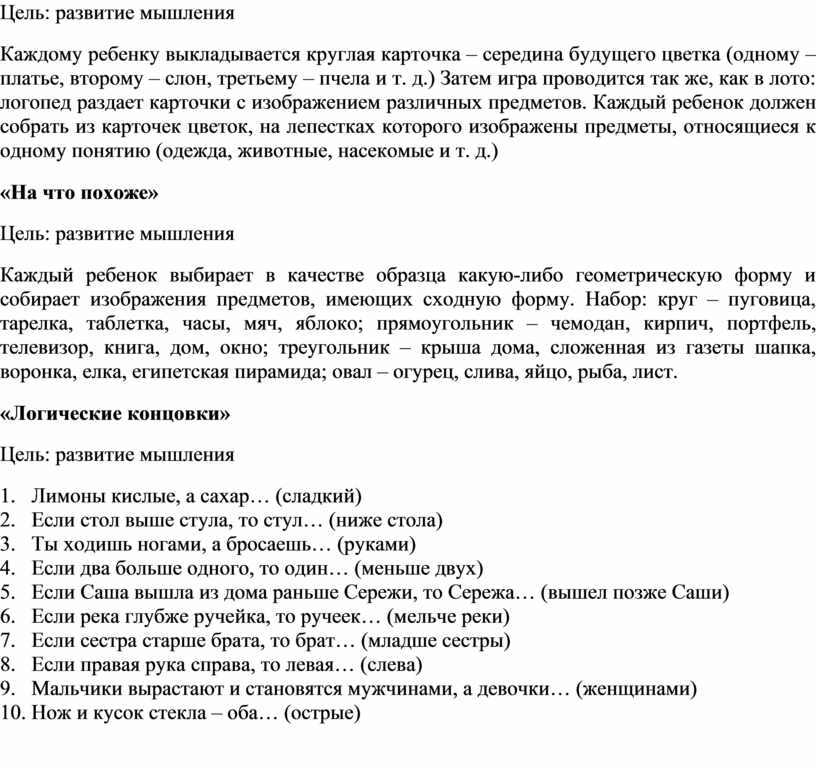 Цель: развитие мышления

Каждому ребенку выкладывается круглая карточка – середина будущего цветка (одному – платье, второму – слон, третьему – пчела и т. д.) Затем игра проводится так же, как в лото: логопед раздает карточки с изображением различных предметов. Каждый ребенок должен собрать из карточек цветок, на лепестках которого изображены предметы, относящиеся к одному понятию (одежда, животные, насекомые и т. д.)

«На что похоже»

Цель: развитие мышления

Каждый ребенок выбирает в качестве образца какую-либо геометрическую форму и собирает изображения предметов, имеющих сходную форму. Набор: круг – пуговица, тарелка, таблетка, часы, мяч, яблоко; прямоугольник – чемодан, кирпич, портфель, телевизор, книга, дом, окно; треугольник – крыша дома, сложенная из газеты шапка, воронка, елка, египетская пирамида; овал – огурец, слива, яйцо, рыба, лист.

«Логические концовки»

Цель: развитие мышления

1. Лимоны кислые, а сахар… (сладкий)
2. Если стол выше стула, то стул… (ниже стола)
3. Ты ходишь ногами, а бросаешь… (руками)
4. Если два больше одного, то один… (меньше двух)
5. Если Саша вышла из дома раньше Сережи, то Сережа… (вышел позже Саши)
6. Если река глубже ручейка, то ручеек… (мельче реки)
7. Если сестра старше брата, то брат… (младше сестры)
8. Если правая рука справа, то левая… (слева)
9. Мальчики вырастают и становятся мужчинами, а девочки… (женщинами)
10. Нож и кусок стекла – оба… (острые)